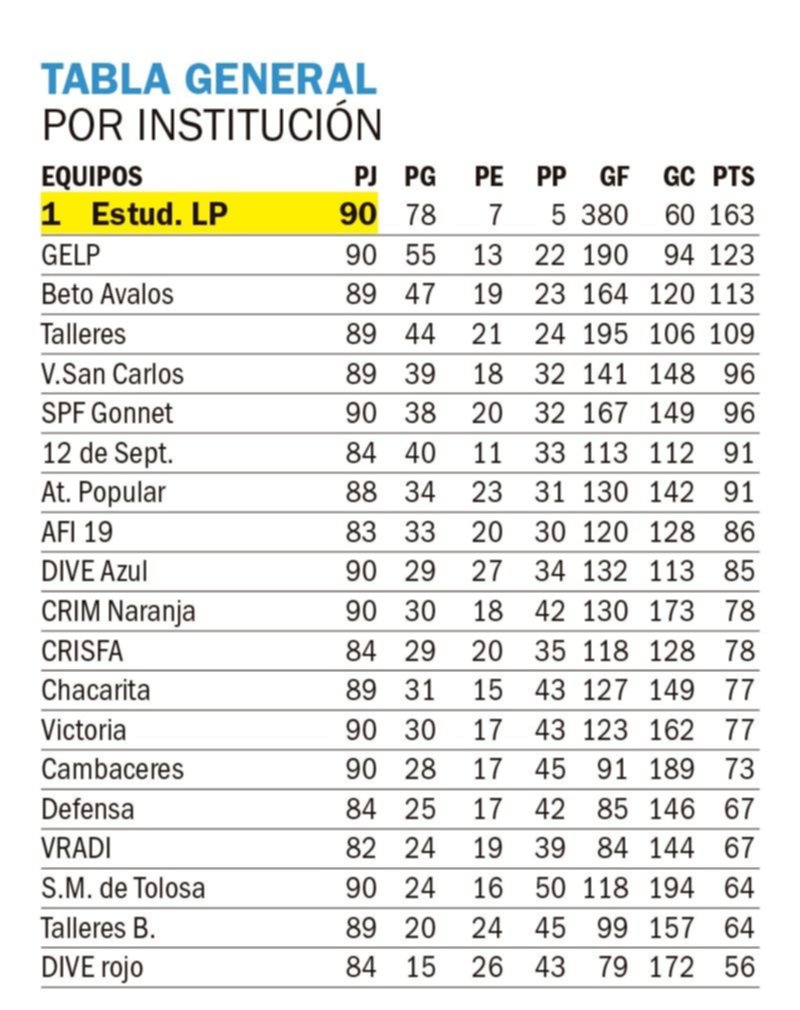 TABLA GENERAL
POR INSTITUCIÓN

| EQUIPOS | PJ | PG | PE | PP | GF | GC | PTS |
|---|---|---|---|---|---|---|---|
| 1 Estud. LP | 90 | 78 | 7 | 5 | 380 | 60 | 163 |
| GELP | 90 | 55 | 13 | 22 | 190 | 94 | 123 |
| Beto Avalos | 89 | 47 | 19 | 23 | 164 | 120 | 113 |
| Talleres | 89 | 44 | 21 | 24 | 195 | 106 | 109 |
| V.San Carlos | 89 | 39 | 18 | 32 | 141 | 148 | 96 |
| SPF Gonnet | 90 | 38 | 20 | 32 | 167 | 149 | 96 |
| 12 de Sept. | 84 | 40 | 11 | 33 | 113 | 112 | 91 |
| At. Popular | 88 | 34 | 23 | 31 | 130 | 142 | 91 |
| AFI 19 | 83 | 33 | 20 | 30 | 120 | 128 | 86 |
| DIVE Azul | 90 | 29 | 27 | 34 | 132 | 113 | 85 |
| CRIM Naranja | 90 | 30 | 18 | 42 | 130 | 173 | 78 |
| CRISFA | 84 | 29 | 20 | 35 | 118 | 128 | 78 |
| Chacarita | 89 | 31 | 15 | 43 | 127 | 149 | 77 |
| Victoria | 90 | 30 | 17 | 43 | 123 | 162 | 77 |
| Cambaceres | 90 | 28 | 17 | 45 | 91 | 189 | 73 |
| Defensa | 84 | 25 | 17 | 42 | 85 | 146 | 67 |
| VRADI | 82 | 24 | 19 | 39 | 84 | 144 | 67 |
| S.M. de Tolosa | 90 | 24 | 16 | 50 | 118 | 194 | 64 |
| Talleres B. | 89 | 20 | 24 | 45 | 99 | 157 | 64 |
| DIVE rojo | 84 | 15 | 26 | 43 | 79 | 172 | 56 |